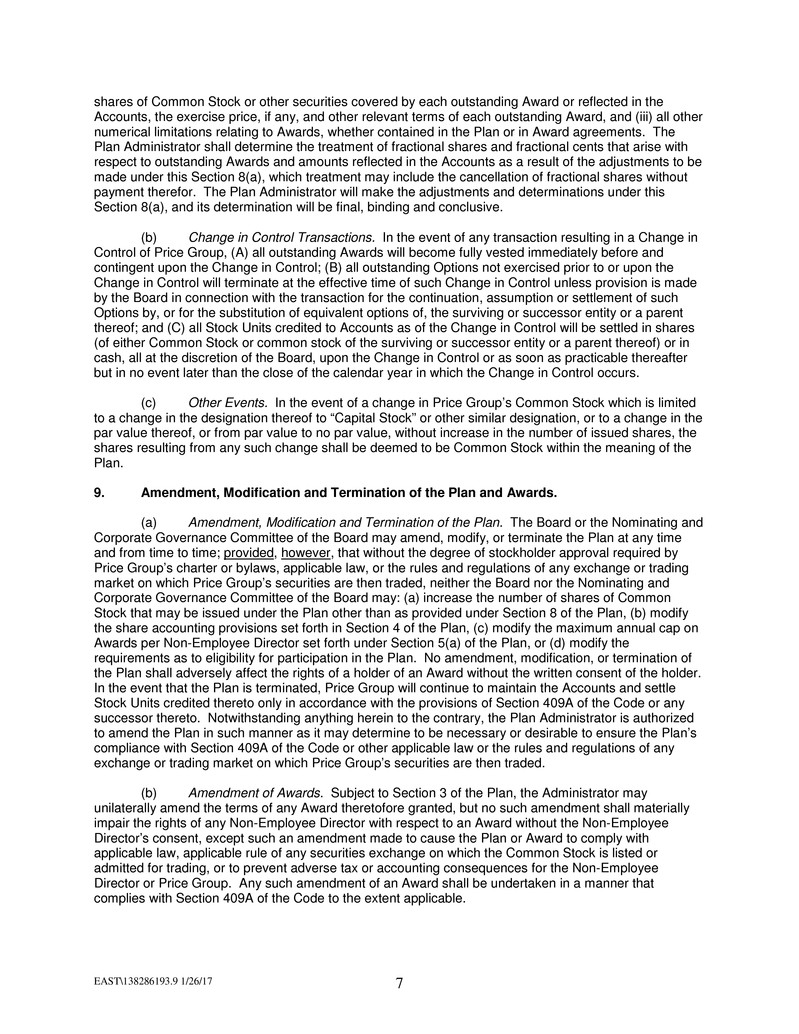 shares of Common Stock or other securities covered by each outstanding Award or reflected in the Accounts, the exercise price, if any, and other relevant terms of each outstanding Award, and (iii) all other numerical limitations relating to Awards, whether contained in the Plan or in Award agreements. The Plan Administrator shall determine the treatment of fractional shares and fractional cents that arise with respect to outstanding Awards and amounts reflected in the Accounts as a result of the adjustments to be made under this Section 8(a), which treatment may include the cancellation of fractional shares without payment therefor. The Plan Administrator will make the adjustments and determinations under this Section 8(a), and its determination will be final, binding and conclusive.

(b) Change in Control Transactions. In the event of any transaction resulting in a Change in Control of Price Group, (A) all outstanding Awards will become fully vested immediately before and contingent upon the Change in Control; (B) all outstanding Options not exercised prior to or upon the Change in Control will terminate at the effective time of such Change in Control unless provision is made by the Board in connection with the transaction for the continuation, assumption or settlement of such Options by, or for the substitution of equivalent options of, the surviving or successor entity or a parent thereof; and (C) all Stock Units credited to Accounts as of the Change in Control will be settled in shares (of either Common Stock or common stock of the surviving or successor entity or a parent thereof) or in cash, all at the discretion of the Board, upon the Change in Control or as soon as practicable thereafter but in no event later than the close of the calendar year in which the Change in Control occurs.

(c) Other Events. In the event of a change in Price Group's Common Stock which is limited to a change in the designation thereof to "Capital Stock" or other similar designation, or to a change in the par value thereof, or from par value to no par value, without increase in the number of issued shares, the shares resulting from any such change shall be deemed to be Common Stock within the meaning of the Plan.

9. Amendment, Modification and Termination of the Plan and Awards.

(a) Amendment, Modification and Termination of the Plan. The Board or the Nominating and Corporate Governance Committee of the Board may amend, modify, or terminate the Plan at any time and from time to time; provided, however, that without the degree of stockholder approval required by Price Group's charter or bylaws, applicable law, or the rules and regulations of any exchange or trading market on which Price Group's securities are then traded, neither the Board nor the Nominating and Corporate Governance Committee of the Board may: (a) increase the number of shares of Common Stock that may be issued under the Plan other than as provided under Section 8 of the Plan, (b) modify the share accounting provisions set forth in Section 4 of the Plan, (c) modify the maximum annual cap on Awards per Non-Employee Director set forth under Section 5(a) of the Plan, or (d) modify the requirements as to eligibility for participation in the Plan. No amendment, modification, or termination of the Plan shall adversely affect the rights of a holder of an Award without the written consent of the holder. In the event that the Plan is terminated, Price Group will continue to maintain the Accounts and settle Stock Units credited thereto only in accordance with the provisions of Section 409A of the Code or any successor thereto. Notwithstanding anything herein to the contrary, the Plan Administrator is authorized to amend the Plan in such manner as it may determine to be necessary or desirable to ensure the Plan's compliance with Section 409A of the Code or other applicable law or the rules and regulations of any exchange or trading market on which Price Group's securities are then traded.

(b) Amendment of Awards. Subject to Section 3 of the Plan, the Administrator may unilaterally amend the terms of any Award theretofore granted, but no such amendment shall materially impair the rights of any Non-Employee Director with respect to an Award without the Non-Employee Director's consent, except such an amendment made to cause the Plan or Award to comply with applicable law, applicable rule of any securities exchange on which the Common Stock is listed or admitted for trading, or to prevent adverse tax or accounting consequences for the Non-Employee Director or Price Group. Any such amendment of an Award shall be undertaken in a manner that complies with Section 409A of the Code to the extent applicable.

EAST\138286193.9 1/26/17

7